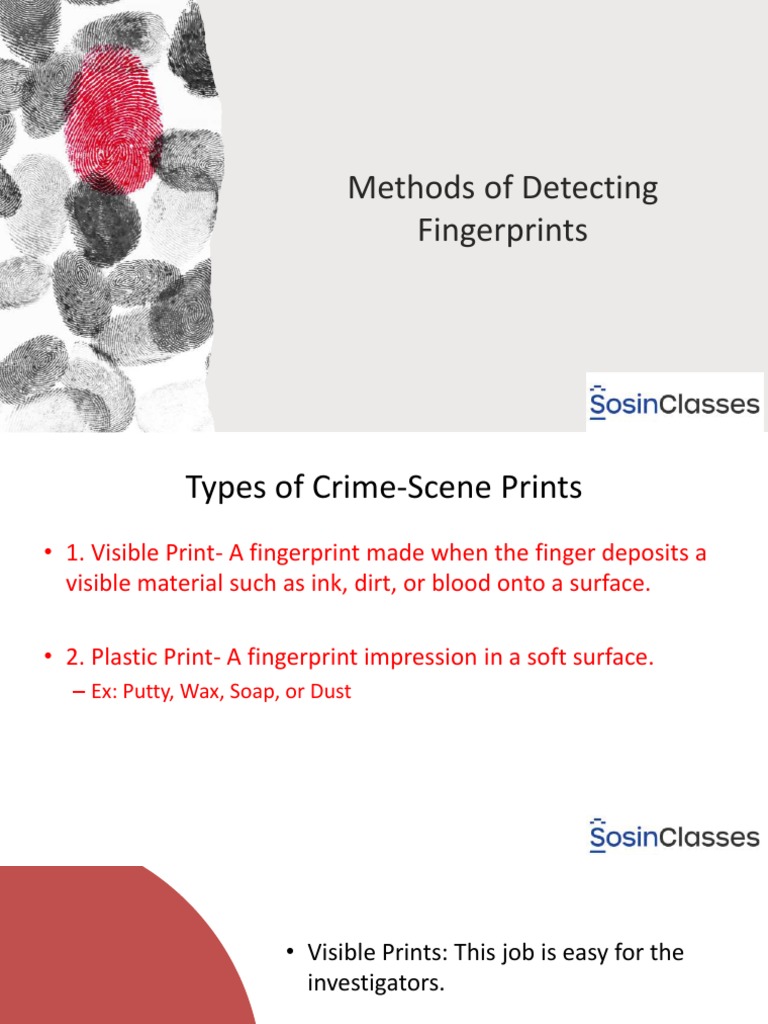 Methods of Detecting Fingerprints

SosinClasses

Types of Crime-Scene Prints

• 1. Visible Print- A fingerprint made when the finger deposits a visible material such as ink, dirt, or blood onto a surface.

• 2. Plastic Print- A fingerprint impression in a soft surface.
– Ex: Putty, Wax, Soap, or Dust

SosinClasses

• Visible Prints: This job is easy for the investigators.